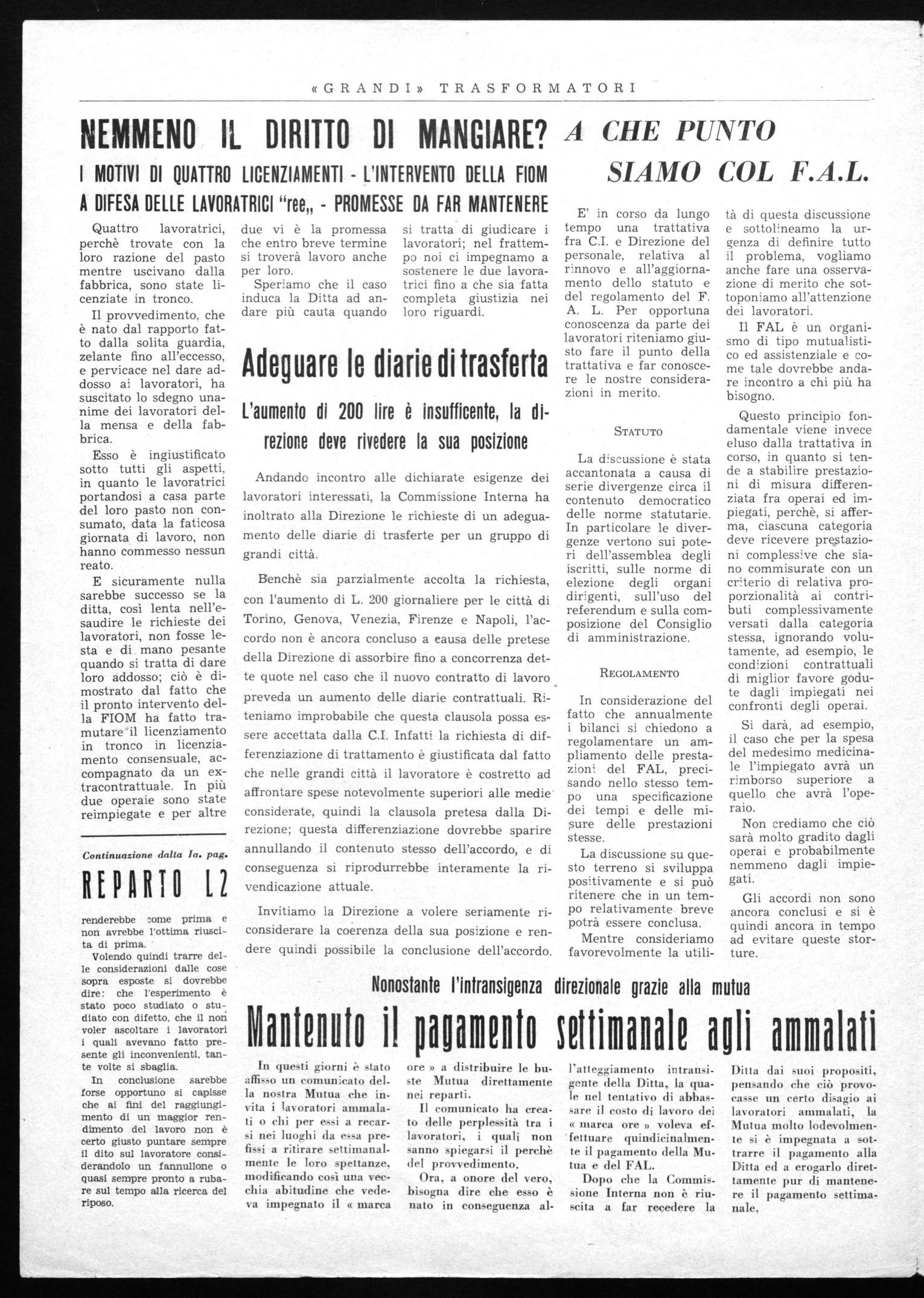 «GRANDI» TRASFORMATORI

NEMMENO IL DIRITTO DI MANGIARE?

I MOTIVI DI QUATTRO LICENZIAMENTI - L'INTERVENTO DELLA FIOM A DIFESA DELLE LAVORATRICI "ree„ - PROMESSE DA FAR MANTENERE

Quattro lavoratrici, perchè trovate con la loro razione del pasto mentre uscivano dalla fabbrica, sono state licenziate in tronco.

Il provvedimento, che è nato dal rapporto fatto dalla solita guardia, zelante fino all'eccesso, e pervicace nel dare addosso ai lavoratori, ha suscitato lo sdegno unanime dei lavoratori della mensa e della fabbrica.

Esso è ingiustificato sotto tutti gli aspetti, in quanto le lavoratrici portandosi a casa parte del loro pasto non consumato, data la faticosa giornata di lavoro, non hanno commesso nessun reato.

E sicuramente nulla sarebbe successo se la ditta, così lenta nell'esaudire le richieste dei lavoratori, non fosse lesta e di mano pesante quando si tratta di dare loro addosso; ciò è dimostrato dal fatto che il pronto intervento della FIOM ha fatto tramutare il licenziamento in tronco in licenziamento consensuale, accompagnato da un extracontrattuale. In più due operaie sono state reimpiegate e per altre due vi è la promessa che entro breve termine si troverà lavoro anche per loro.

Speriamo che il caso induca la Ditta ad andare più cauta quando si tratta di giudicare i lavoratori; nel frattempo noi ci impegnamo a sostenere le due lavoratrici fino a che sia fatta completa giustizia nei loro riguardi.

Continuazione dalla Ia. pag.

REPARTO L2

renderebbe come prima e non avrebbe l'ottima riuscita di prima.

Volendo quindi trarre delle considerazioni dalle cose sopra esposte si dovrebbe dire: che l'esperimento è stato poco studiato o studiato con difetto, che il non voler ascoltare i lavoratori i quali avevano fatto presente gli inconvenienti, tante volte si sbaglia.

In conclusione sarebbe forse opportuno si capisse che ai fini del raggiungimento di un maggior rendimento del lavoro non è certo giusto puntare sempre il dito sul lavoratore considerandolo un fannullone o quasi sempre pronto a rubare sul tempo alla ricerca del riposo.

Adeguare le diarie di trasferta

L'aumento di 200 lire è insufficente, la direzione deve rivedere la sua posizione

Andando incontro alle dichiarate esigenze dei lavoratori interessati, la Commissione Interna ha inoltrato alla Direzione le richieste di un adeguamento delle diarie di trasferte per un gruppo di grandi città.

Benchè sia parzialmente accolta la richiesta, con l'aumento di L. 200 giornaliere per le città di Torino, Genova, Venezia, Firenze e Napoli, l'accordo non è ancora concluso a causa delle pretese della Direzione di assorbire fino a concorrenza dette quote nel caso che il nuovo contratto di lavoro preveda un aumento delle diarie contrattuali. Riteniamo improbabile che questa clausola possa essere accettata dalla C.I. Infatti la richiesta di differenziazione di trattamento è giustificata dal fatto che nelle grandi città il lavoratore è costretto ad affrontare spese notevolmente superiori alle medie considerate, quindi la clausola pretesa dalla Direzione; questa differenziazione dovrebbe sparire annullando il contenuto stesso dell'accordo, e di conseguenza si riprodurrebbe interamente la rivendicazione attuale.

Invitiamo la Direzione a volere seriamente riconsiderare la coerenza della sua posizione e rendere quindi possibile la conclusione dell'accordo.

A CHE PUNTO SIAMO COL F.A.L.

E' in corso da lungo tempo una trattativa fra C.I. e Direzione del personale, relativa al rinnovo e all'aggiornamento dello statuto e del regolamento del F. A. L. Per opportuna conoscenza da parte dei lavoratori riteniamo giusto fare il punto della trattativa e far conoscere le nostre considerazioni in merito.

STATUTO

La discussione è stata accantonata a causa di serie divergenze circa il contenuto democratico delle norme statutarie. In particolare le divergenze vertono sui poteri dell'assemblea degli iscritti, sulle norme di elezione degli organi dirigenti, sull'uso del referendum e sulla composizione del Consiglio di amministrazione.

REGOLAMENTO

In considerazione del fatto che annualmente i bilanci si chiedono a regolamentare un ampliamento delle prestazioni del FAL, precisando nello stesso tempo una specificazione dei tempi e delle misure delle prestazioni stesse.

La discussione su questo terreno si sviluppa positivamente e si può ritenere che in un tempo relativamente breve potrà essere conclusa.

Mentre consideriamo favorevolmente la utilità di questa discussione e sottolineamo la urgenza di definire tutto il problema, vogliamo anche fare una osservazione di merito che sottoponiamo all'attenzione dei lavoratori.

Il FAL è un organismo di tipo mutualistico ed assistenziale e come tale dovrebbe andare incontro a chi più ha bisogno.

Questo principio fondamentale viene invece eluso dalla trattativa in corso, in quanto si tende a stabilire prestazioni di misura differenziata fra operai ed impiegati, perchè, si afferma, ciascuna categoria deve ricevere prestazioni complessive che siano commisurate con un criterio di relativa proporzionalità ai contributi complessivamente versati dalla categoria stessa, ignorando volutamente, ad esempio, le condizioni contrattuali di miglior favore godute dagli impiegati nei confronti degli operai.

Si darà, ad esempio, il caso che per la spesa del medesimo medicinale l'impiegato avrà un rimborso superiore a quello che avrà l'operaio.

Non crediamo che ciò sarà molto gradito dagli operai e probabilmente nemmeno dagli impiegati.

Gli accordi non sono ancora conclusi e si è quindi ancora in tempo ad evitare queste storture.

Nonostante l'intransigenza direzionale grazie alla mutua

Mantenuto il pagamento settimanale agli ammalati

In questi giorni è stato affisso un comunicato della nostra Mutua che invita i lavoratori ammalati o chi per essi a recarsi nei luoghi da essa prefissi a ritirare settimanalmente le loro spettanze, modificando così una vecchia abitudine che vedeva impegnato il « marca ore » a distribuire le buste Mutua direttamente nei reparti.

Il comunicato ha creato delle perplessità tra i lavoratori, i quali non sanno spiegarsi il perchè del provvedimento.

Ora, a onore del vero, bisogna dire che esso è nato in conseguenza all'atteggiamento intransigente della Ditta, la quale nel tentativo di abbassare il costo di lavoro dei « marca ore » voleva effettuare quindicinalmente il pagamento della Mutua e del FAL.

Dopo che la Commissione Interna non è riuscita a far recedere la Ditta dai suoi propositi, pensando che ciò provocasse un certo disagio ai lavoratori ammalati, la Mutua molto lodevolmente si è impegnata a sottrarre il pagamento alla Ditta ed a erogarlo direttamente pur di mantenere il pagamento settimanale,